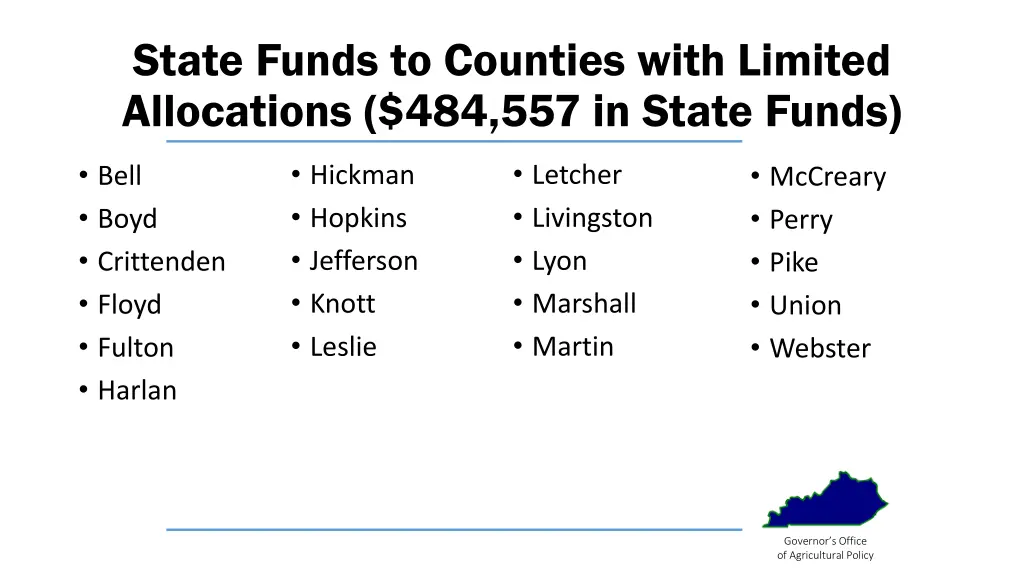 State Funds to Counties with Limited Allocations ($484,557 in State Funds)

• Bell
• Boyd
• Crittenden
• Floyd
• Fulton
• Harlan

• Hickman
• Hopkins
• Jefferson
• Knott
• Leslie

• Letcher
• Livingston
• Lyon
• Marshall
• Martin

• McCreary
• Perry
• Pike
• Union
• Webster

Governor's Office of Agricultural Policy